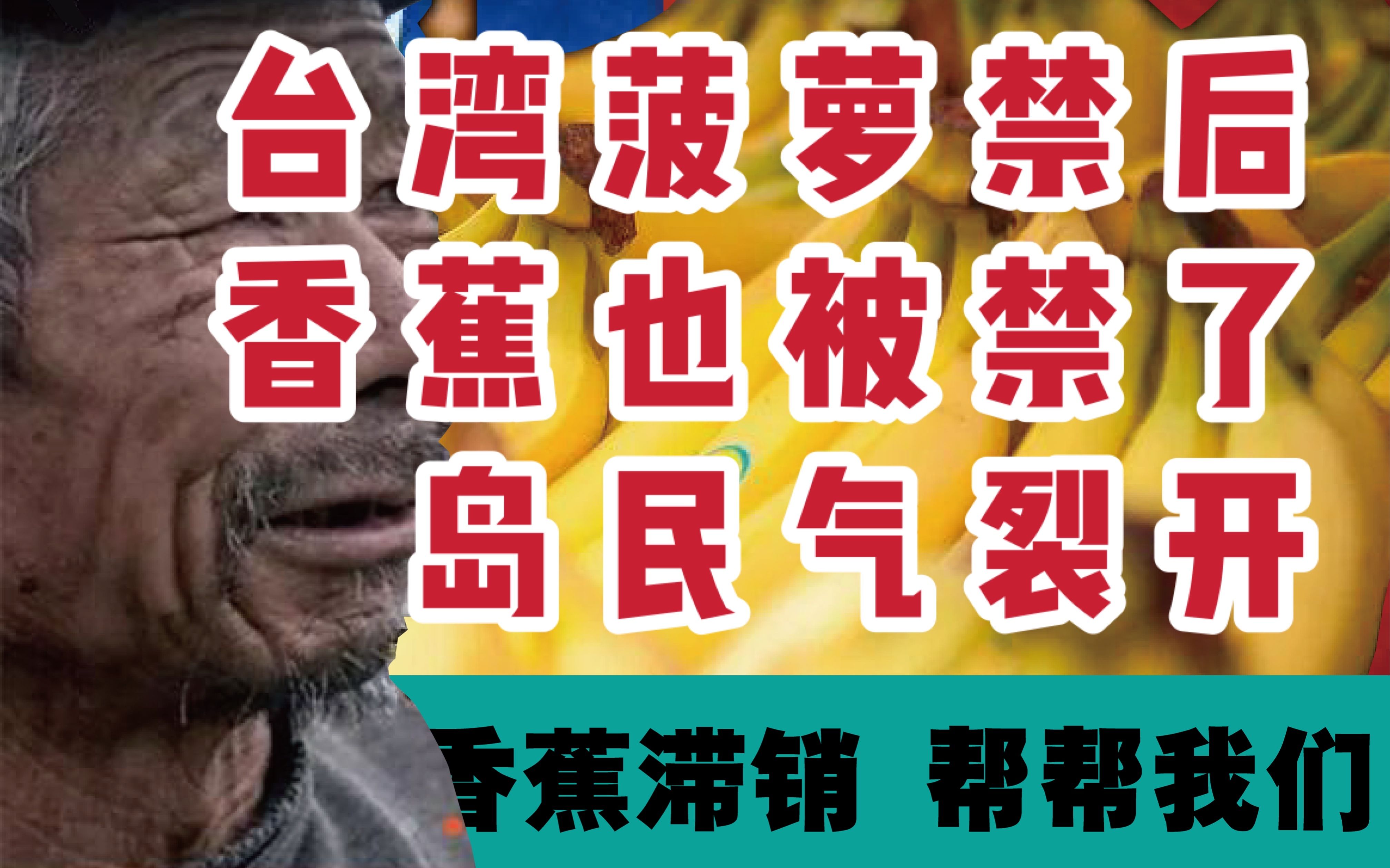 台湾菠萝禁后
香蕉也被禁了
岛民气裂开

香蕉滞销 帮帮我们